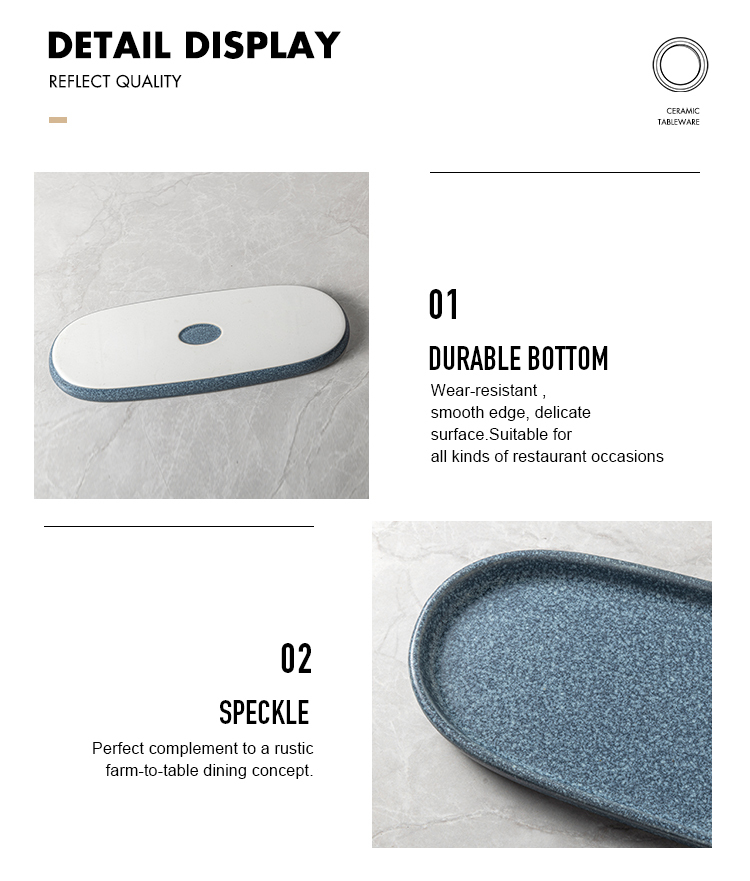 DETAIL DISPLAY

REFLECT QUALITY

CERAMIC
TABLEWARE

01

DURABLE BOTTOM

Wear-resistant , smooth edge, delicate surface.Suitable for all kinds of restaurant occasions

02

SPECKLE

Perfect complement to a rustic farm-to-table dining concept.